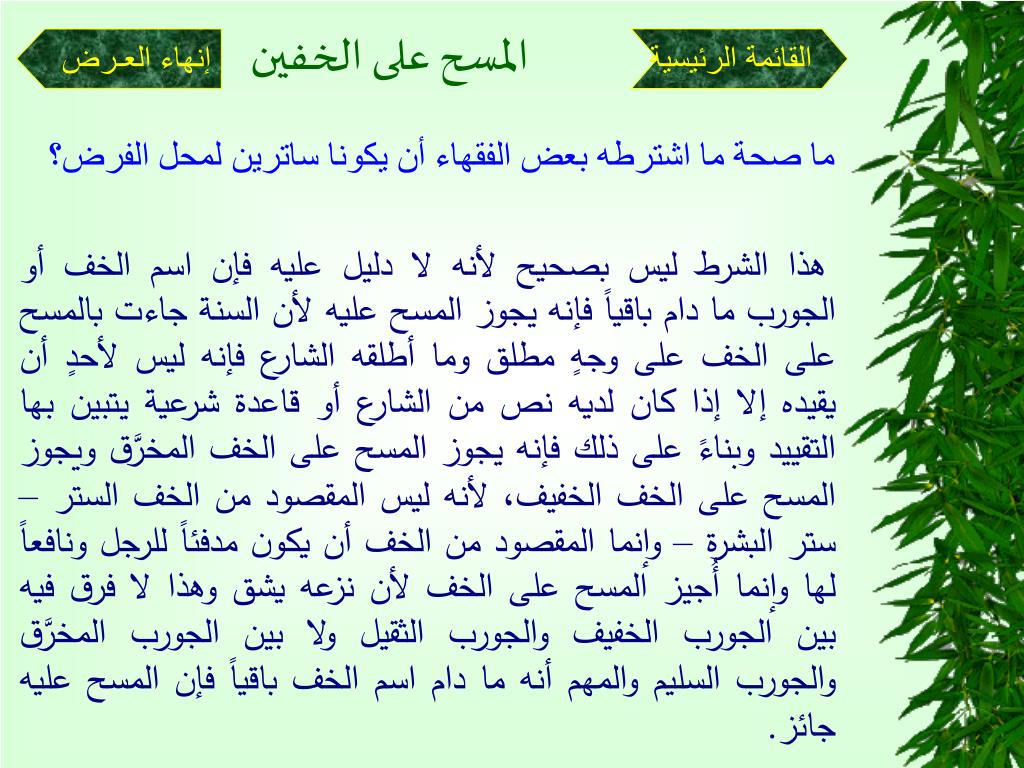 القائمة الرئيسية

المسح على الخفين

إنهاء العرض

ما صحة ما اشترطه بعض الفقهاء أن يكونا ساترين لمحل الفرض؟

هذا الشرط ليس بصحيح لأنه لا دليل عليه فإن اسم الخف أو الجورب ما دام باقياً فإنه يجوز المسح عليه لأن السنة جاءت بالمسح على الخف على وجهٍ مطلق وما أطلقه الشارع فإنه ليس لأحدٍ أن يقيده إلا إذا كان لديه نص من الشارع أو قاعدة شرعية يتبين بها التقييد وبناءً على ذلك فإنه يجوز المسح على الخف المخرَّق ويجوز المسح على الخف الخفيف، لأنه ليس المقصود من الخف الستر – ستر البشرة – وانما المقصود من الخف أن يكون مدفئاً للرجل ونافعاً لها وانما أُجيز المسح على الخف لأن نزعه يشق وهذا لا فرق فيه بين الجورب الخفيف والجورب الثقيل ولا بين الجورب المخرَّق والجورب السليم والمهم أنه ما دام اسم الخف باقياً فإن المسح عليه جائز.